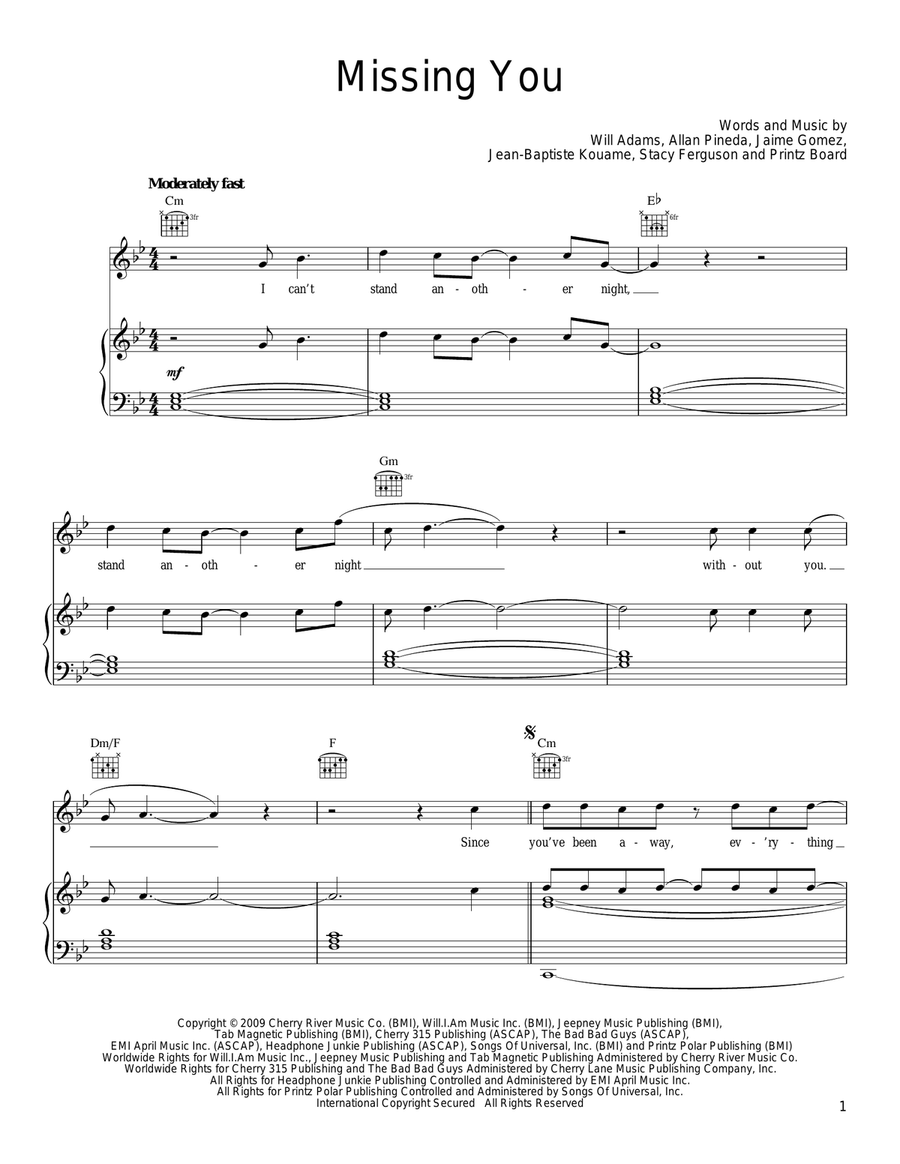 Missing You

Words and Music by
Will Adams, Allan Pineda, Jaime Gomez,
Jean-Baptiste Kouame, Stacy Ferguson and Printz Board

Moderately fast

Cm 3fr

E♭ 6fr

I can't stand an - oth - er night,

mf

Gm 3fr

stand an - oth - er night with - out you.

Dm/F

F

Cm 3fr

Since you've been a - way, ev - 'ry - thing

Copyright © 2009 Cherry River Music Co. (BMI), Will.I.Am Music Inc. (BMI), Jeepney Music Publishing (BMI),
Tab Magnetic Publishing (BMI), Cherry 315 Publishing (ASCAP), The Bad Bad Guys (ASCAP),
EMI April Music Inc. (ASCAP), Headphone Junkie Publishing (ASCAP), Songs Of Universal, Inc. (BMI) and Printz Polar Publishing (BMI)
Worldwide Rights for Will.I.Am Music Inc., Jeepney Music Publishing and Tab Magnetic Publishing Administered by Cherry River Music Co.
Worldwide Rights for Cherry 315 Publishing and The Bad Bad Guys Administered by Cherry Lane Music Publishing Company, Inc.
All Rights for Headphone Junkie Publishing Controlled and Administered by EMI April Music Inc.
All Rights for Printz Polar Publishing Controlled and Administered by Songs Of Universal, Inc.
International Copyright Secured All Rights Reserved

1